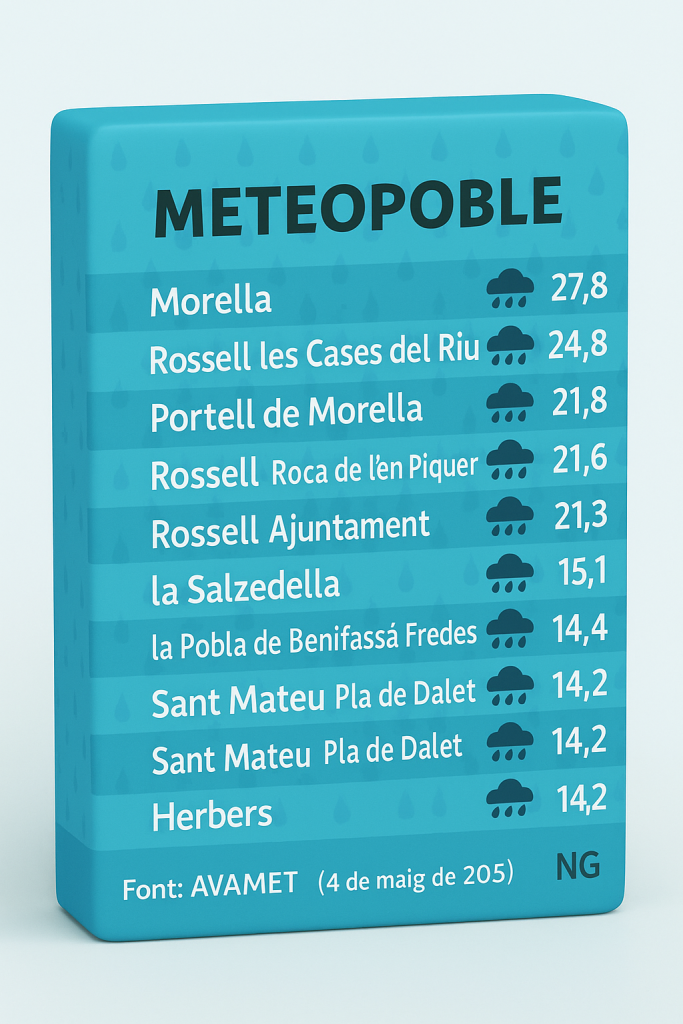 METEOPOBLE

| | |
|---|---|
| Morella | 27,8 |
| Rossell les Cases del Riu | 24,8 |
| Portell de Morella | 21,8 |
| Rossell Roca de l'en Piquer | 21,6 |
| Rossell Ajuntament | 21,3 |
| la Salzedella | 15,1 |
| la Pobla de Benifassá Fredes | 14,4 |
| Sant Mateu Pla de Dalet | 14,2 |
| Sant Mateu Pla de Dalet | 14,2 |
| Herbers | 14,2 |

Font: AVAMET (4 de maig de 205)

NG